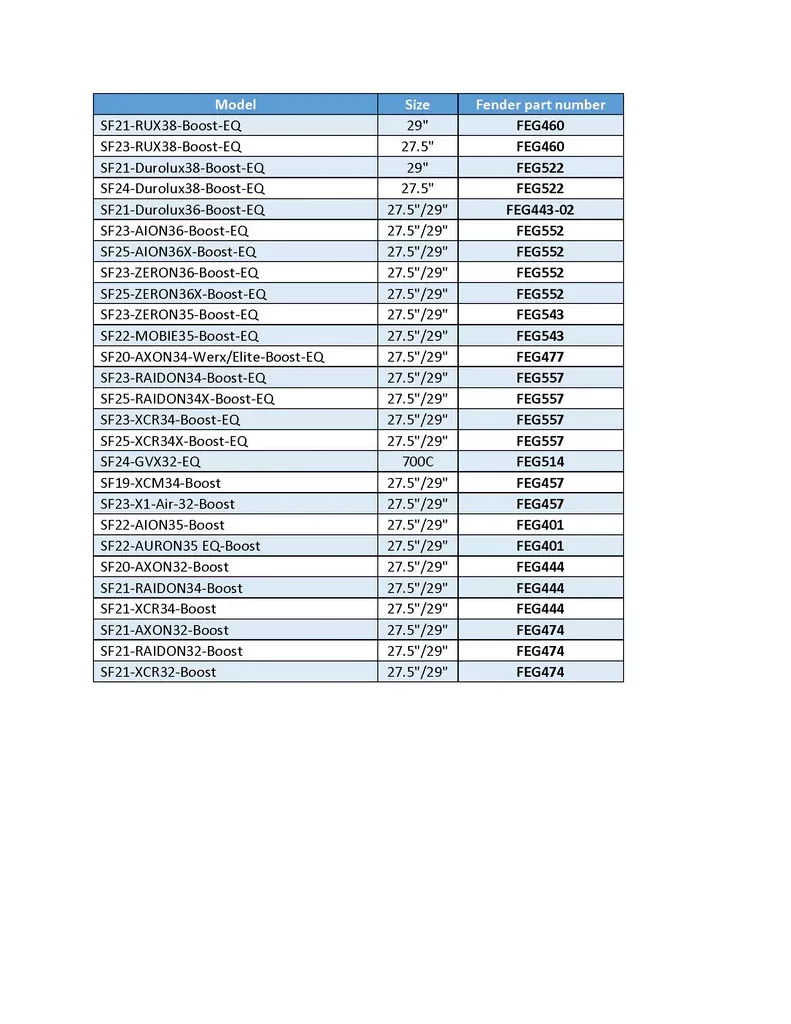 | Model | Size | Fender part number |
|---|---|---|
| SF21-RUX38-Boost-EQ | 29" | FEG460 |
| SF23-RUX38-Boost-EQ | 27.5" | FEG460 |
| SF21-Durolux38-Boost-EQ | 29" | FEG522 |
| SF24-Durolux38-Boost-EQ | 27.5" | FEG522 |
| SF21-Durolux36-Boost-EQ | 27.5"/29" | FEG443-02 |
| SF23-AION36-Boost-EQ | 27.5"/29" | FEG552 |
| SF25-AION36X-Boost-EQ | 27.5"/29" | FEG552 |
| SF23-ZERON36-Boost-EQ | 27.5"/29" | FEG552 |
| SF25-ZERON36X-Boost-EQ | 27.5"/29" | FEG552 |
| SF23-ZERON35-Boost-EQ | 27.5"/29" | FEG543 |
| SF22-MOBIE35-Boost-EQ | 27.5"/29" | FEG543 |
| SF20-AXON34-Werx/Elite-Boost-EQ | 27.5"/29" | FEG477 |
| SF23-RAIDON34-Boost-EQ | 27.5"/29" | FEG557 |
| SF25-RAIDON34X-Boost-EQ | 27.5"/29" | FEG557 |
| SF23-XCR34-Boost-EQ | 27.5"/29" | FEG557 |
| SF25-XCR34X-Boost-EQ | 27.5"/29" | FEG557 |
| SF24-GVX32-EQ | 700C | FEG514 |
| SF19-XCM34-Boost | 27.5"/29" | FEG457 |
| SF23-X1-Air-32-Boost | 27.5"/29" | FEG457 |
| SF22-AION35-Boost | 27.5"/29" | FEG401 |
| SF22-AURON35 EQ-Boost | 27.5"/29" | FEG401 |
| SF20-AXON32-Boost | 27.5"/29" | FEG444 |
| SF21-RAIDON34-Boost | 27.5"/29" | FEG444 |
| SF21-XCR34-Boost | 27.5"/29" | FEG444 |
| SF21-AXON32-Boost | 27.5"/29" | FEG474 |
| SF21-RAIDON32-Boost | 27.5"/29" | FEG474 |
| SF21-XCR32-Boost | 27.5"/29" | FEG474 |